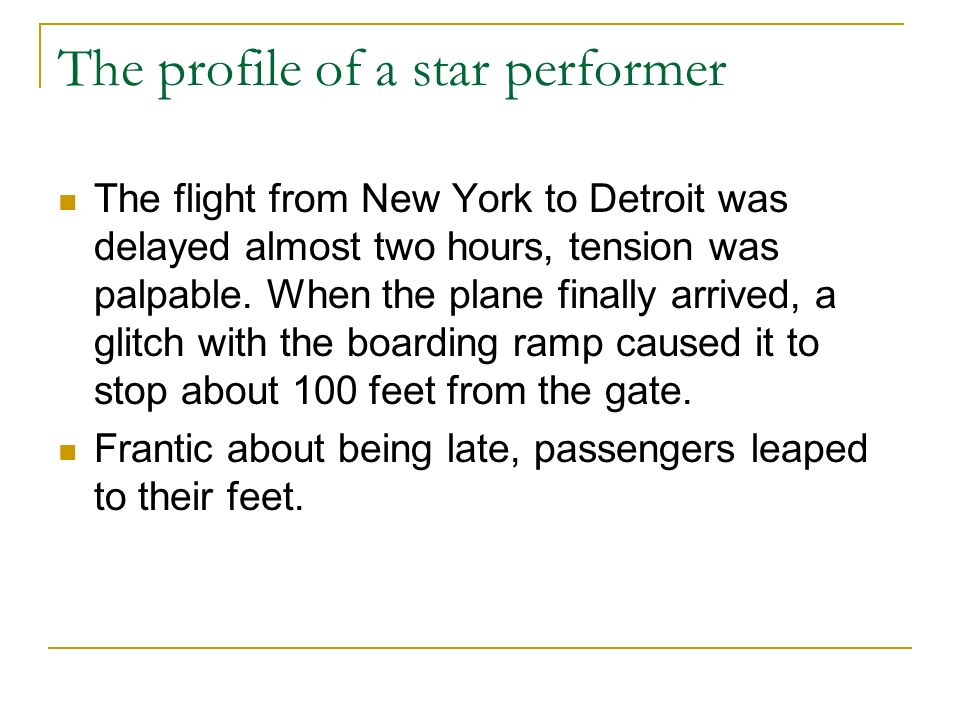 The profile of a star performer

The flight from New York to Detroit was delayed almost two hours, tension was palpable. When the plane finally arrived, a glitch with the boarding ramp caused it to stop about 100 feet from the gate.

Frantic about being late, passengers leaped to their feet.